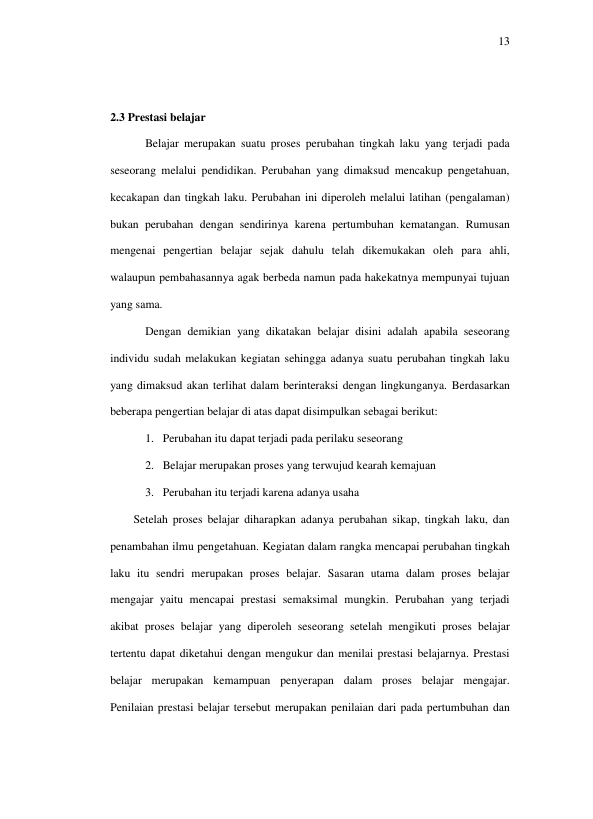 13

2.3 Prestasi belajar

Belajar merupakan suatu proses perubahan tingkah laku yang terjadi pada seseorang melalui pendidikan. Perubahan yang dimaksud mencakup pengetahuan, kecakapan dan tingkah laku. Perubahan ini diperoleh melalui latihan (pengalaman) bukan perubahan dengan sendirinya karena pertumbuhan kematangan. Rumusan mengenai pengertian belajar sejak dahulu telah dikemukakan oleh para ahli, walaupun pembahasannya agak berbeda namun pada hakekatnya mempunyai tujuan yang sama.

Dengan demikian yang dikatakan belajar disini adalah apabila seseorang individu sudah melakukan kegiatan sehingga adanya suatu perubahan tingkah laku yang dimaksud akan terlihat dalam berinteraksi dengan lingkunganya. Berdasarkan beberapa pengertian belajar di atas dapat disimpulkan sebagai berikut:

1. Perubahan itu dapat terjadi pada perilaku seseorang

2. Belajar merupakan proses yang terwujud kearah kemajuan

3. Perubahan itu terjadi karena adanya usaha

Setelah proses belajar diharapkan adanya perubahan sikap, tingkah laku, dan penambahan ilmu pengetahuan. Kegiatan dalam rangka mencapai perubahan tingkah laku itu sendri merupakan proses belajar. Sasaran utama dalam proses belajar mengajar yaitu mencapai prestasi semaksimal mungkin. Perubahan yang terjadi akibat proses belajar yang diperoleh seseorang setelah mengikuti proses belajar tertentu dapat diketahui dengan mengukur dan menilai prestasi belajarnya. Prestasi belajar merupakan kemampuan penyerapan dalam proses belajar mengajar. Penilaian prestasi belajar tersebut merupakan penilaian dari pada pertumbuhan dan